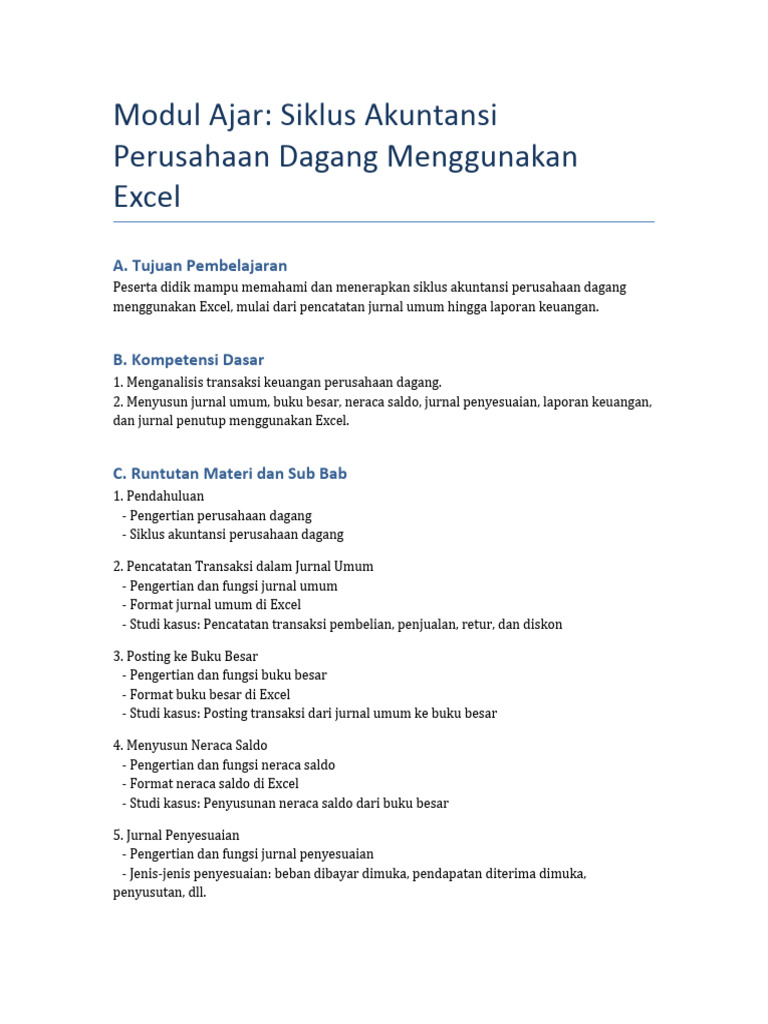 Modul Ajar: Siklus Akuntansi Perusahaan Dagang Menggunakan Excel

A. Tujuan Pembelajaran

Peserta didik mampu memahami dan menerapkan siklus akuntansi perusahaan dagang menggunakan Excel, mulai dari pencatatan jurnal umum hingga laporan keuangan.

B. Kompetensi Dasar

1. Menganalisis transaksi keuangan perusahaan dagang.
2. Menyusun jurnal umum, buku besar, neraca saldo, jurnal penyesuaian, laporan keuangan, dan jurnal penutup menggunakan Excel.

C. Runtutan Materi dan Sub Bab

1. Pendahuluan
- Pengertian perusahaan dagang
- Siklus akuntansi perusahaan dagang

2. Pencatatan Transaksi dalam Jurnal Umum
- Pengertian dan fungsi jurnal umum
- Format jurnal umum di Excel
- Studi kasus: Pencatatan transaksi pembelian, penjualan, retur, dan diskon

3. Posting ke Buku Besar
- Pengertian dan fungsi buku besar
- Format buku besar di Excel
- Studi kasus: Posting transaksi dari jurnal umum ke buku besar

4. Menyusun Neraca Saldo
- Pengertian dan fungsi neraca saldo
- Format neraca saldo di Excel
- Studi kasus: Penyusunan neraca saldo dari buku besar

5. Jurnal Penyesuaian
- Pengertian dan fungsi jurnal penyesuaian
- Jenis-jenis penyesuaian: beban dibayar dimuka, pendapatan diterima dimuka, penyusutan, dll.